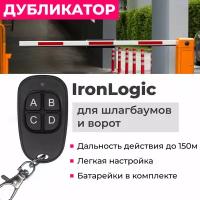 ДУБЛИКАТОР

A B
C D

IronLogic

для шлагбаумов и ворот

Дальность действия до 150м

Легкая настройка

Батарейки в комплекте